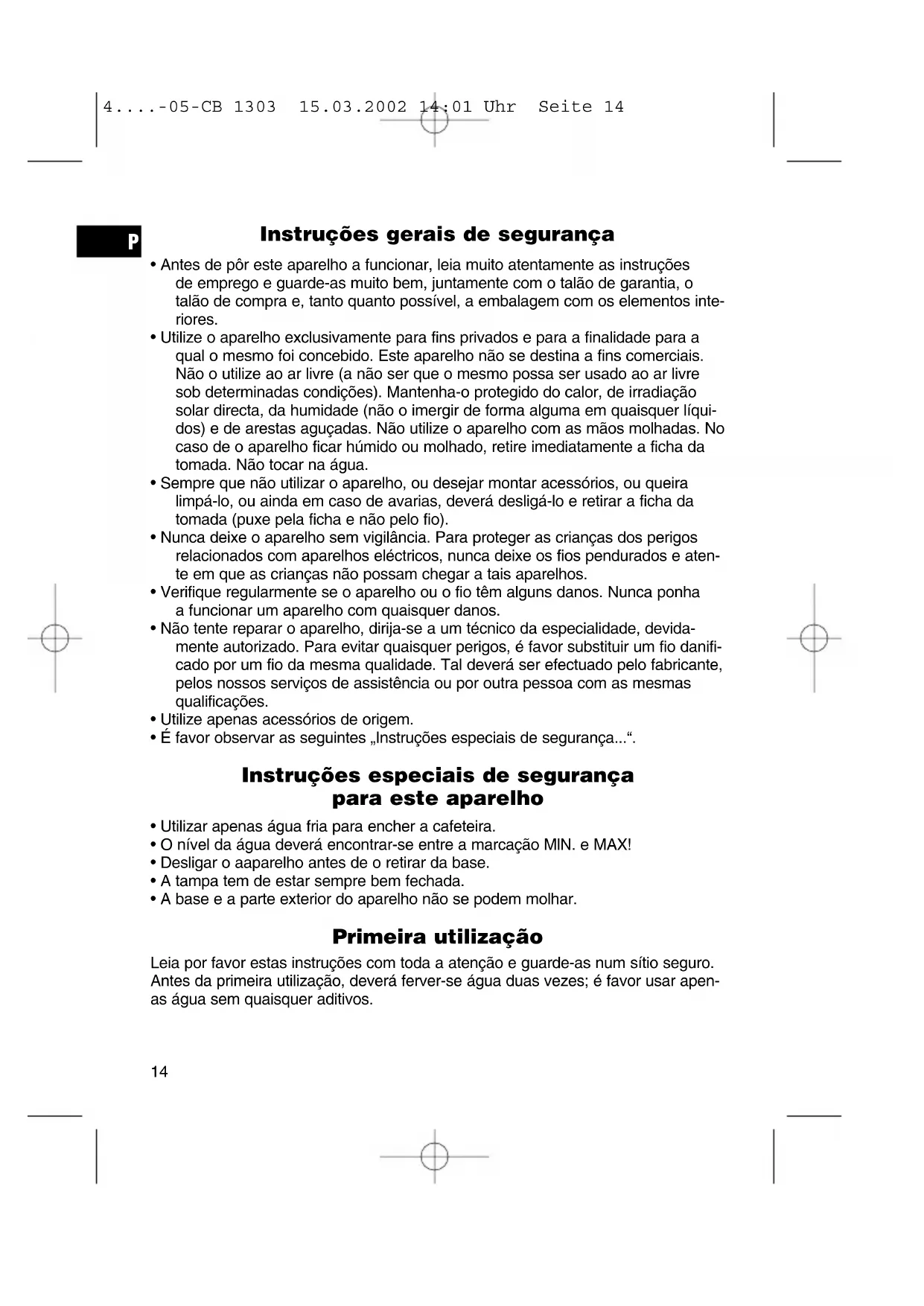 4....-05-CB 1303 15.03.2002 14:01 Uhr Seite 14

P

Instruções gerais de segurança

• Antes de pôr este aparelho a funcionar, leia muito atentamente as instruções de emprego e guarde-as muito bem, juntamente com o talão de garantia, o talão de compra e, tanto quanto possível, a embalagem com os elementos interiores.
• Utilize o aparelho exclusivamente para fins privados e para a finalidade para a qual o mesmo foi concebido. Este aparelho não se destina a fins comerciais. Não o utilize ao ar livre (a não ser que o mesmo possa ser usado ao ar livre sob determinadas condições). Mantenha-o protegido do calor, de irradiação solar directa, da humidade (não o imergir de forma alguma em quaisquer líquidos) e de arestas aguçadas. Não utilize o aparelho com as mãos molhadas. No caso de o aparelho ficar húmido ou molhado, retire imediatamente a ficha da tomada. Não tocar na água.
• Sempre que não utilizar o aparelho, ou desejar montar acessórios, ou queira limpá-lo, ou ainda em caso de avarias, deverá desligá-lo e retirar a ficha da tomada (puxe pela ficha e não pelo fio).
• Nunca deixe o aparelho sem vigilância. Para proteger as crianças dos perigos relacionados com aparelhos eléctricos, nunca deixe os fios pendurados e atente em que as crianças não possam chegar a tais aparelhos.
• Verifique regularmente se o aparelho ou o fio têm alguns danos. Nunca ponha a funcionar um aparelho com quaisquer danos.
• Não tente reparar o aparelho, dirija-se a um técnico da especialidade, devidamente autorizado. Para evitar quaisquer perigos, é favor substituir um fio danificado por um fio da mesma qualidade. Tal deverá ser efectuado pelo fabricante, pelos nossos serviços de assistência ou por outra pessoa com as mesmas qualificações.
• Utilize apenas acessórios de origem.
• É favor observar as seguintes „Instruções especiais de segurança...“.

Instruções especiais de segurança para este aparelho

• Utilizar apenas água fria para encher a cafeteira.
• O nível da água deverá encontrar-se entre a marcação MIN. e MAX!
• Desligar o aaparelho antes de o retirar da base.
• A tampa tem de estar sempre bem fechada.
• A base e a parte exterior do aparelho não se podem molhar.

Primeira utilização

Leia por favor estas instruções com toda a atenção e guarde-as num sítio seguro. Antes da primeira utilização, deverá ferver-se água duas vezes; é favor usar apenas água sem quaisquer aditivos.

14